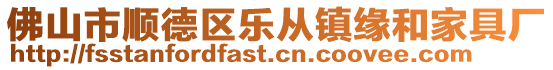 佛山市顺德区乐从镇缘和家具厂
http://fsstanfordfast.cn.coovee.com